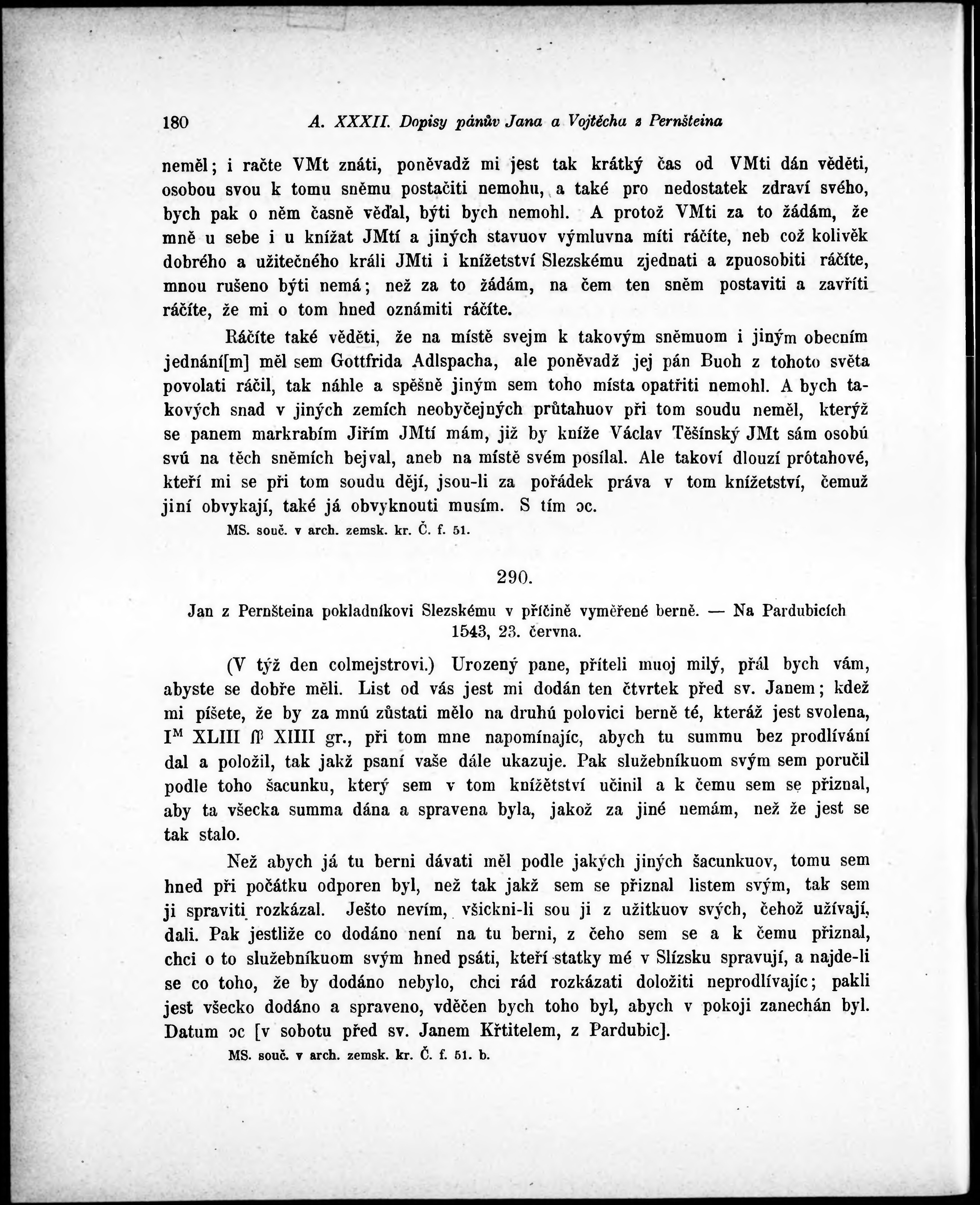 180 A. XXXII. Dopisy pánův Jana a Vojtěcha z Pernšteina

neměl; i račte VMt znáti, poněvadž mi jest tak krátký čas od VMti dán věděti, osobou svou k tomu sněmu postačiti nemohu, a také pro nedostatek zdraví svého, bych pak o něm časně věďal, býti bych nemohl. A protož VMti za to žádám, že mně u sebe i u knížat JMtí a jiných stavuov výmluvna míti ráčíte, neb což kolivěk dobrého a užitečného králi JMti i knížetství Slezskému zjednati a zpuosobiti ráčíte, mnou rušeno býti nemá; než za to žádám, na čem ten sněm postaviti a zavříti ráčíte, že mi o tom hned oznámiti ráčíte.

Ráčíte také věděti, že na místě svejm k takovým sněmuom i jiným obecním jednání[m] měl sem Gottfrida Adlspacha, ale poněvadž jej pán Buoh z tohoto světa povolati ráčil, tak náhle a spěšně jiným sem toho místa opatřiti nemohl. A bych takových snad v jiných zemích neobyčejných průtahuov při tom soudu neměl, kterýž se panem markrabím Jiřím JMtí mám, již by kníže Václav Těšínský JMt sám osobú svú na těch sněmích bejval, aneb na místě svém posílal. Ale takoví dlouzí prótahové, kteří mi se při tom soudu dějí, jsou-li za pořádek práva v tom knížetství, čemuž jiní obvykají, také já obvyknouti musím. S tím ɔc.

MS. souč. v arch. zemsk. kr. Č. f. 51.

290.

Jan z Pernšteina pokladníkovi Slezskému v příčině vyměřené berně. — Na Pardubicích 1543, 23. června.

(V týž den colmejstrovi.) Urozený pane, příteli muoj milý, přál bych vám, abyste se dobře měli. List od vás jest mi dodán ten čtvrtek před sv. Janem; kdež mi píšete, že by za mnú zůstati mělo na druhú polovici berně té, kteráž jest svolena, $I^M$ XLIII ſſ XIIII gr., při tom mne napomínajíc, abych tu summu bez prodlívání dal a položil, tak jakž psaní vaše dále ukazuje. Pak služebníkuom svým sem poručil podle toho šacunku, který sem v tom knížětství učinil a k čemu sem se přiznal, aby ta všecka summa dána a spravena byla, jakož za jiné nemám, než že jest se tak stalo.

Než abych já tu berni dávati měl podle jakých jiných šacunkuov, tomu sem hned při počátku odporen byl, než tak jakž sem se přiznal listem svým, tak sem ji spraviti rozkázal. Ješto nevím, všickni-li sou ji z užitkuov svých, čehož užívají, dali. Pak jestliže co dodáno není na tu berni, z čeho sem se a k čemu přiznal, chci o to služebníkuom svým hned psáti, kteří statky mé v Slízsku spravují, a najde-li se co toho, že by dodáno nebylo, chci rád rozkázati doložiti neprodlívajíc; pakli jest všecko dodáno a spraveno, vděčen bych toho byl, abych v pokoji zanechán byl. Datum ɔc [v sobotu před sv. Janem Křtitelem, z Pardubic].

MS. souč. v arch. zemsk. kr. Č. f. 51. b.